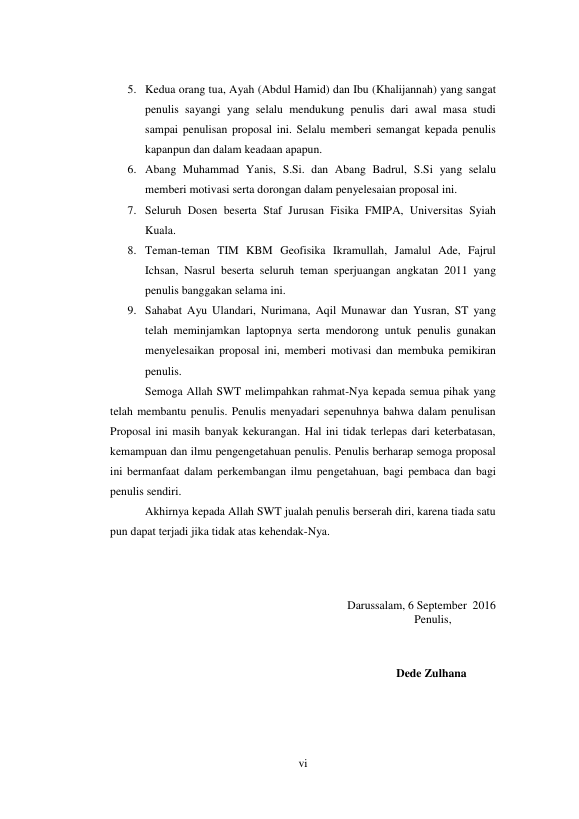 5. Kedua orang tua, Ayah (Abdul Hamid) dan Ibu (Khalijannah) yang sangat penulis sayangi yang selalu mendukung penulis dari awal masa studi sampai penulisan proposal ini. Selalu memberi semangat kepada penulis kapanpun dan dalam keadaan apapun.
6. Abang Muhammad Yanis, S.Si. dan Abang Badrul, S.Si yang selalu memberi motivasi serta dorongan dalam penyelesaian proposal ini.
7. Seluruh Dosen beserta Staf Jurusan Fisika FMIPA, Universitas Syiah Kuala.
8. Teman-teman TIM KBM Geofisika Ikramullah, Jamalul Ade, Fajrul Ichsan, Nasrul beserta seluruh teman sperjuangan angkatan 2011 yang penulis banggakan selama ini.
9. Sahabat Ayu Ulandari, Nurimana, Aqil Munawar dan Yusran, ST yang telah meminjamkan laptopnya serta mendorong untuk penulis gunakan menyelesaikan proposal ini, memberi motivasi dan membuka pemikiran penulis.

Semoga Allah SWT melimpahkan rahmat-Nya kepada semua pihak yang telah membantu penulis. Penulis menyadari sepenuhnya bahwa dalam penulisan Proposal ini masih banyak kekurangan. Hal ini tidak terlepas dari keterbatasan, kemampuan dan ilmu pengengetahuan penulis. Penulis berharap semoga proposal ini bermanfaat dalam perkembangan ilmu pengetahuan, bagi pembaca dan bagi penulis sendiri.

Akhirnya kepada Allah SWT jualah penulis berserah diri, karena tiada satu pun dapat terjadi jika tidak atas kehendak-Nya.

Darussalam, 6 September 2016
Penulis,

Dede Zulhana

vi